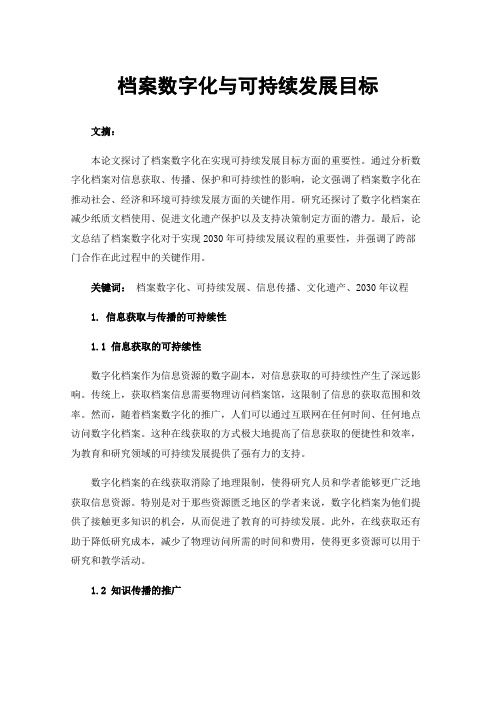 档案数字化与可持续发展目标

文摘：

本论文探讨了档案数字化在实现可持续发展目标方面的重要性。通过分析数字化档案对信息获取、传播、保护和可持续性的影响，论文强调了档案数字化在推动社会、经济和环境可持续发展方面的关键作用。研究还探讨了数字化档案在减少纸质文档使用、促进文化遗产保护以及支持决策制定方面的潜力。最后，论文总结了档案数字化对于实现 2030 年可持续发展议程的重要性，并强调了跨部门合作在此过程中的关键作用。

关键词： 档案数字化、可持续发展、信息传播、文化遗产、2030 年议程

1. 信息获取与传播的可持续性

1.1 信息获取的可持续性

数字化档案作为信息资源的数字副本，对信息获取的可持续性产生了深远影响。传统上，获取档案信息需要物理访问档案馆，这限制了信息的获取范围和效率。然而，随着档案数字化的推广，人们可以通过互联网在任何时间、任何地点访问数字化档案。这种在线获取的方式极大地提高了信息获取的便捷性和效率，为教育和研究领域的可持续发展提供了强有力的支持。

数字化档案的在线获取消除了地理限制，使得研究人员和学者能够更广泛地获取信息资源。特别是对于那些资源匮乏地区的学者来说，数字化档案为他们提供了接触更多知识的机会，从而促进了教育的可持续发展。此外，在线获取还有助于降低研究成本，减少了物理访问所需的时间和费用，使得更多资源可以用于研究和教学活动。

1.2 知识传播的推广